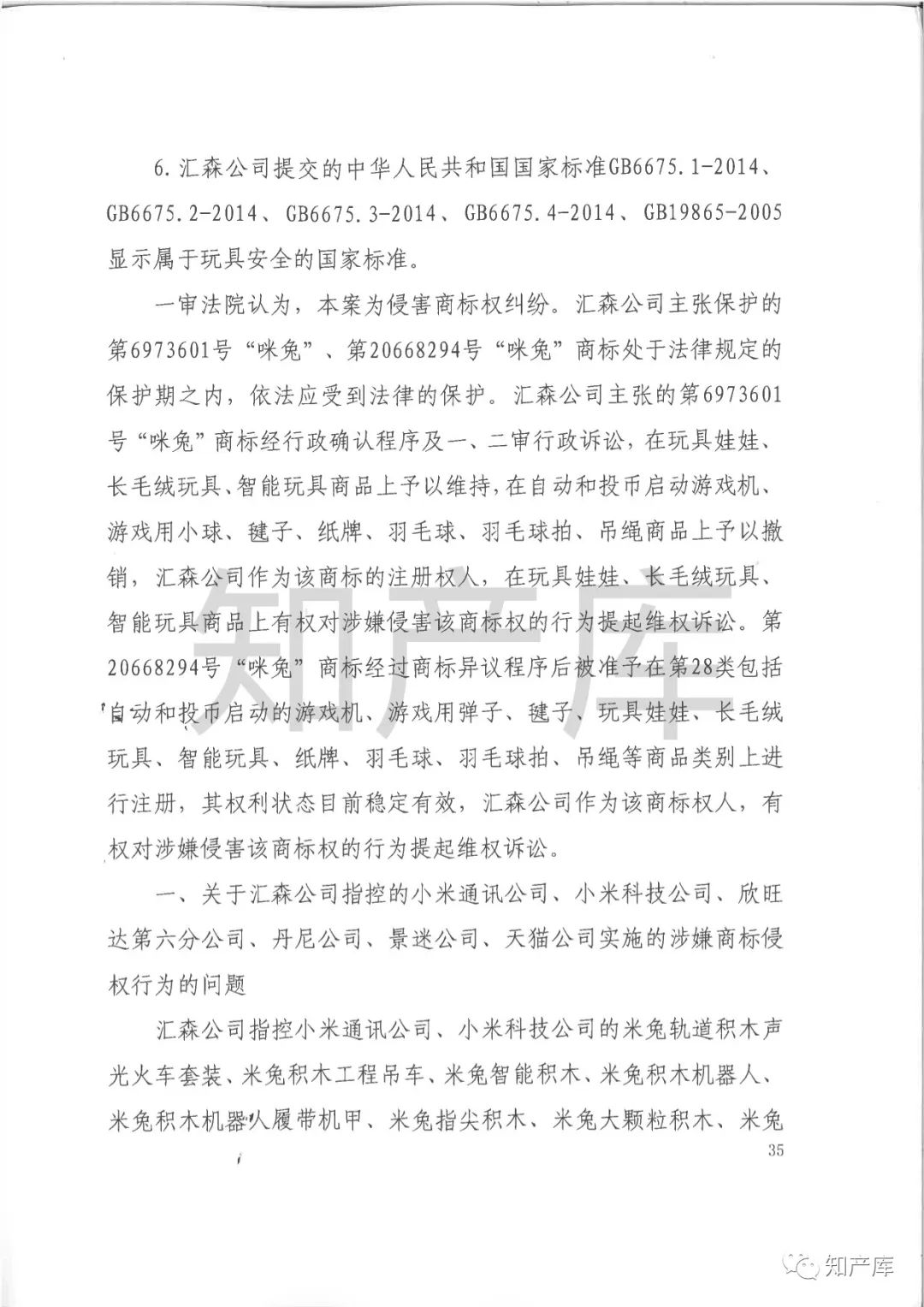 6. 汇森公司提交的中华人民共和国国家标准GB6675.1-2014、GB6675.2-2014、GB6675.3-2014、GB6675.4-2014、GB19865-2005显示属于玩具安全的国家标准。

一审法院认为，本案为侵害商标权纠纷。汇森公司主张保护的第6973601号“咪兔”、第20668294号“咪兔”商标处于法律规定的保护期之内，依法应受到法律的保护。汇森公司主张的第6973601号“咪兔”商标经行政确认程序及一、二审行政诉讼，在玩具娃娃、长毛绒玩具、智能玩具商品上予以维持，在自动和投币启动游戏机、游戏用小球、毽子、纸牌、羽毛球、羽毛球拍、吊绳商品上予以撤销，汇森公司作为该商标的注册权人，在玩具娃娃、长毛绒玩具、智能玩具商品上有权对涉嫌侵害该商标权的行为提起维权诉讼。第20668294号“咪兔”商标经过商标异议程序后被准予在第28类包括自动和投币启动的游戏机、游戏用弹子、毽子、玩具娃娃、长毛绒玩具、智能玩具、纸牌、羽毛球、羽毛球拍、吊绳等商品类别上进行注册，其权利状态目前稳定有效，汇森公司作为该商标权人，有权对涉嫌侵害该商标权的行为提起维权诉讼。

一、关于汇森公司指控的小米通讯公司、小米科技公司、欣旺达第六分公司、丹尼公司、景迷公司、天猫公司实施的涉嫌商标侵权行为的问题

汇森公司指控小米通讯公司、小米科技公司的米兔轨道积木声光火车套装、米兔积木工程吊车、米兔智能积木、米兔积木机器人、米兔积木机器人履带机甲、米兔指尖积木、米兔大颗粒积木、米兔

35

知产库

知产库